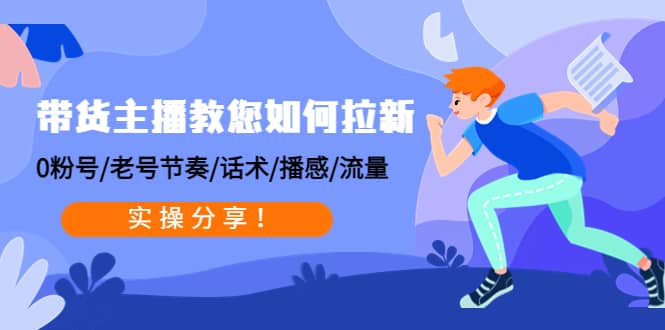 带货主播教您如何拉新

0粉号/老号节奏/话术/播感/流量

实操分享！